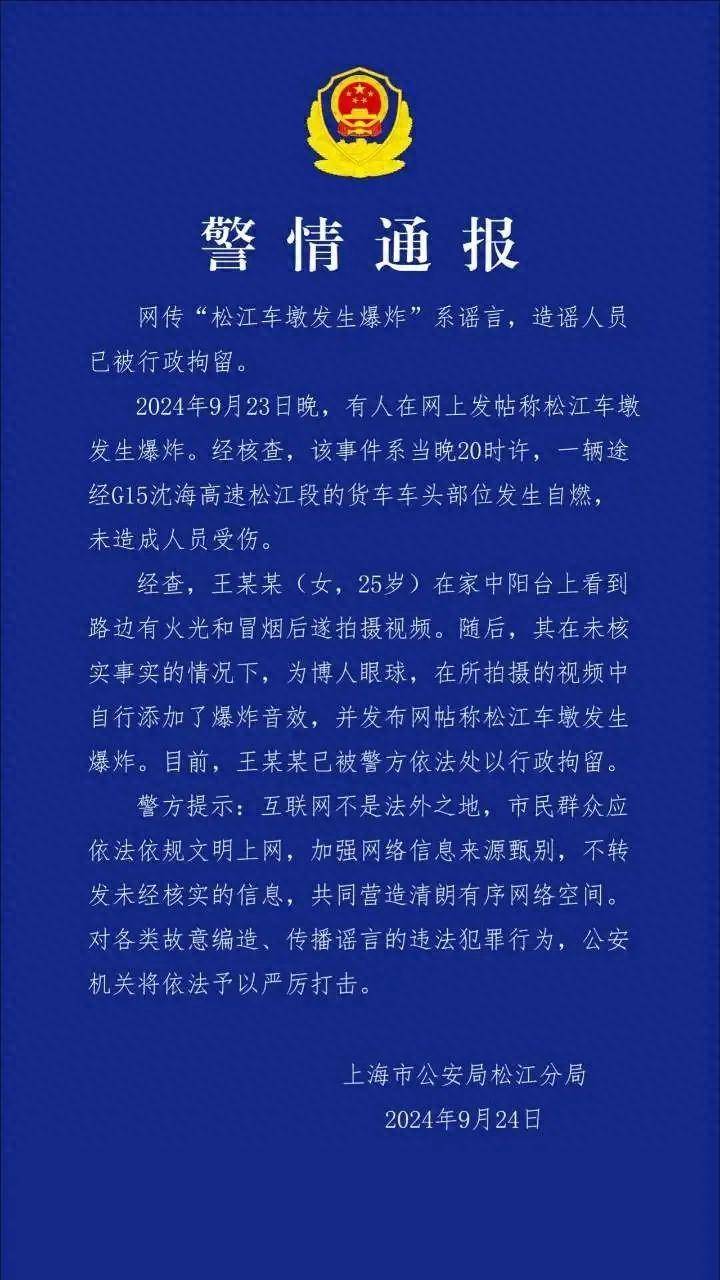 警情通报

网传“松江车墩发生爆炸”系谣言，造谣人员已被行政拘留。

2024年9月23日晚，有人在网上发帖称松江车墩发生爆炸。经核查，该事件系当晚20时许，一辆途经G15沈海高速松江段的货车车头部位发生自燃，未造成人员受伤。

经查，王某某（女，25岁）在家中阳台上看到路边有火光和冒烟后遂拍摄视频。随后，其在未核实事实的情况下，为博人眼球，在所拍摄的视频中自行添加了爆炸音效，并发布网帖称松江车墩发生爆炸。目前，王某某已被警方依法处以行政拘留。

警方提示：互联网不是法外之地，市民群众应依法依规文明上网，加强网络信息来源甄别，不转发未经核实的信息，共同营造清朗有序网络空间。对各类故意编造、传播谣言的违法犯罪行为，公安机关将依法予以严厉打击。

上海市公安局松江分局
2024年9月24日